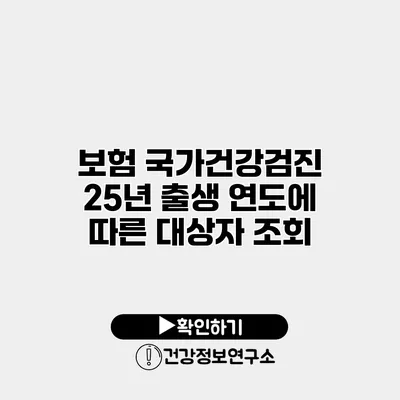 보험 국가건강검진 25년 출생 연도에 따른 대상자 조회

▶확인하기

건강정보연구소